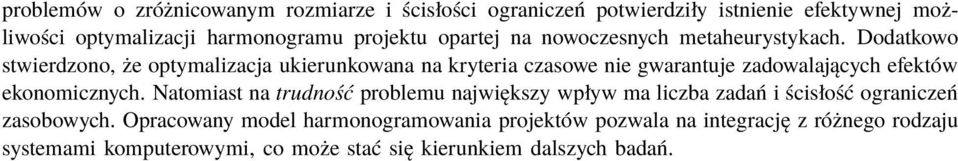 problemów o zróżnicowanym rozmiarze i ścisłości ograniczeń potwierdziły istnienie efektywnej możliwości optymalizacji harmonogramu projektu opartej na nowoczesnych metaheurystykach. Dodatkowo stwierdzono, że optymalizacja ukierunkowana na kryteria czasowe nie gwarantuje zadowalających efektów ekonomicznych. Natomiast na trudność problemu największy wpływ ma liczba zadań i ścisłość ograniczeń zasobowych. Opracowany model harmonogramowania projektów pozwala na integrację z różnego rodzaju systemami komputerowymi, co może stać się kierunkiem dalszych badań.